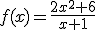 $f(x)=\frac{2x^2+6}{x+1}$